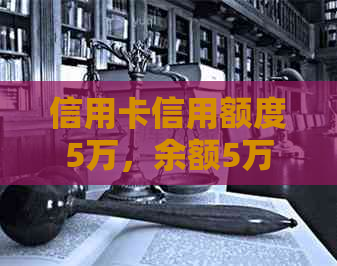 信用卡信用额度5万，余额5万